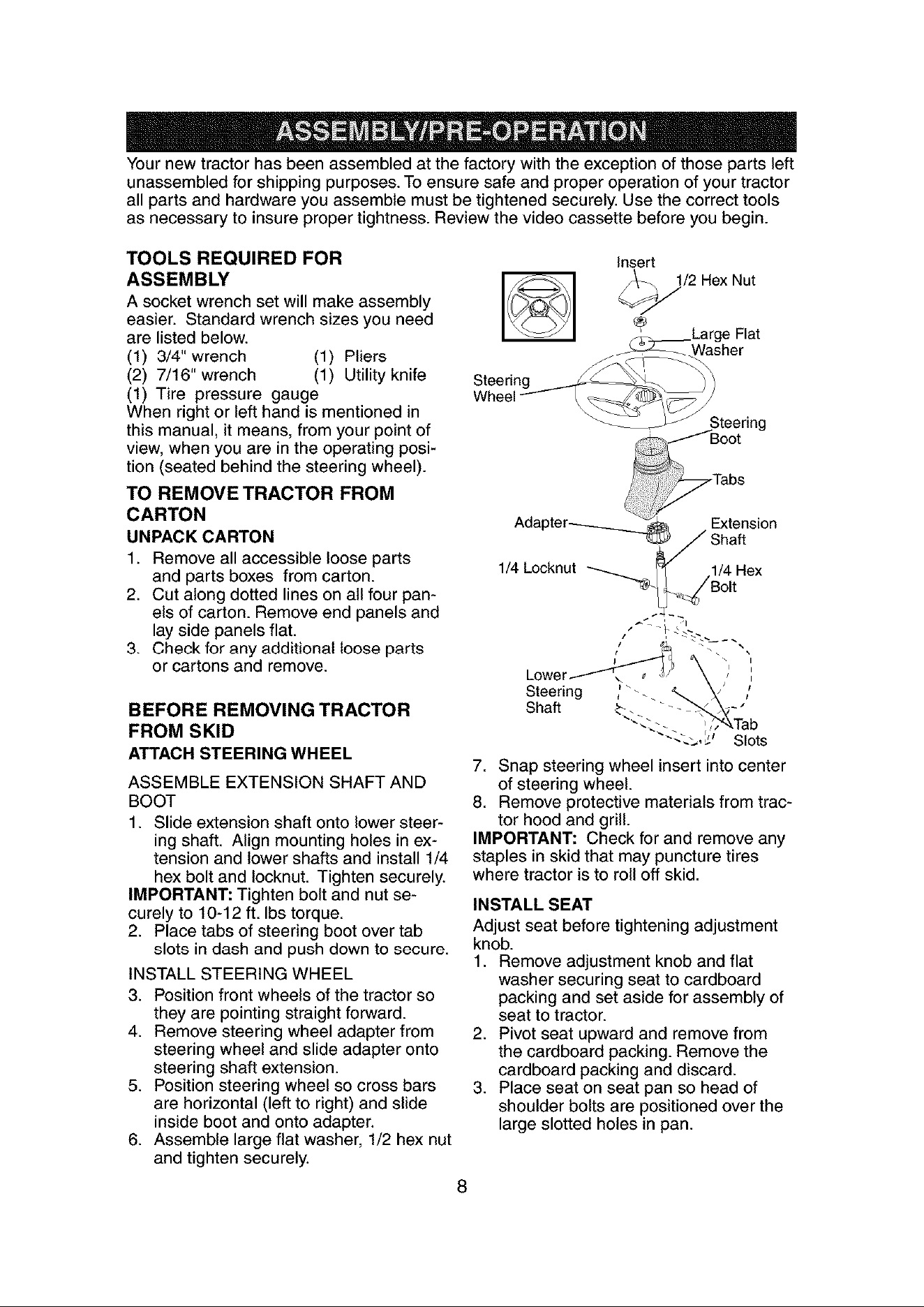 ASSEMBLY/PRE-OPERATION

Your new tractor has been assembled at the factory with the exception of those parts left unassembled for shipping purposes. To ensure safe and proper operation of your tractor all parts and hardware you assemble must be tightened securely. Use the correct tools as necessary to insure proper tightness. Review the video cassette before you begin.

TOOLS REQUIRED FOR ASSEMBLY

A socket wrench set will make assembly easier. Standard wrench sizes you need are listed below.
(1) 3/4" wrench (1) Pliers
(2) 7/16" wrench (1) Utility knife
(1) Tire pressure gauge
When right or left hand is mentioned in this manual, it means, from your point of view, when you are in the operating position (seated behind the steering wheel).

TO REMOVE TRACTOR FROM CARTON

UNPACK CARTON

1. Remove all accessible loose parts and parts boxes from carton.
2. Cut along dotted lines on all four panels of carton. Remove end panels and lay side panels flat.
3. Check for any additional loose parts or cartons and remove.

BEFORE REMOVING TRACTOR FROM SKID

ATTACH STEERING WHEEL

ASSEMBLE EXTENSION SHAFT AND BOOT

1. Slide extension shaft onto lower steering shaft. Align mounting holes in extension and lower shafts and install 1/4 hex bolt and locknut. Tighten securely.
IMPORTANT: Tighten bolt and nut securely to 10-12 ft. lbs torque.
2. Place tabs of steering boot over tab slots in dash and push down to secure.

INSTALL STEERING WHEEL

3. Position front wheels of the tractor so they are pointing straight forward.
4. Remove steering wheel adapter from steering wheel and slide adapter onto steering shaft extension.
5. Position steering wheel so cross bars are horizontal (left to right) and slide inside boot and onto adapter.
6. Assemble large flat washer, 1/2 hex nut and tighten securely.

Insert
1/2 Hex Nut
Large Flat Washer
Steering Wheel
Steering Boot
Tabs
Adapter
Extension Shaft
1/4 Locknut
1/4 Hex Bolt
Lower Steering Shaft
Tab Slots

7. Snap steering wheel insert into center of steering wheel.
8. Remove protective materials from tractor hood and grill.
IMPORTANT: Check for and remove any staples in skid that may puncture tires where tractor is to roll off skid.

INSTALL SEAT

Adjust seat before tightening adjustment knob.
1. Remove adjustment knob and flat washer securing seat to cardboard packing and set aside for assembly of seat to tractor.
2. Pivot seat upward and remove from the cardboard packing. Remove the cardboard packing and discard.
3. Place seat on seat pan so head of shoulder bolts are positioned over the large slotted holes in pan.

8